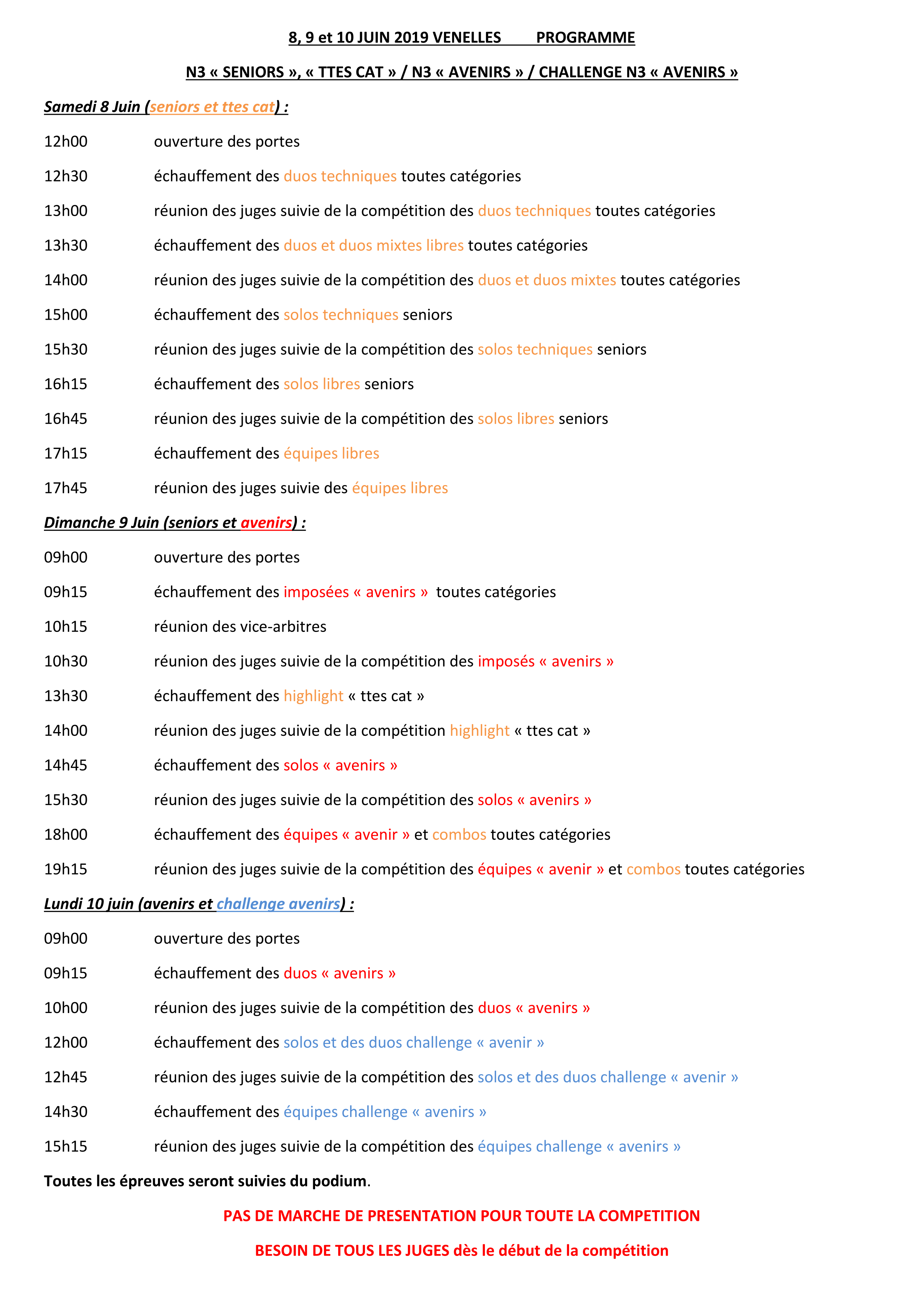 8, 9 et 10 JUIN 2019 VENELLES PROGRAMME

N3 « SENIORS », « TTES CAT » / N3 « AVENIRS » / CHALLENGE N3 « AVENIRS »

Samedi 8 Juin (seniors et ttes cat) :

12h00 ouverture des portes

12h30 échauffement des duos techniques toutes catégories

13h00 réunion des juges suivie de la compétition des duos techniques toutes catégories

13h30 échauffement des duos et duos mixtes libres toutes catégories

14h00 réunion des juges suivie de la compétition des duos et duos mixtes toutes catégories

15h00 échauffement des solos techniques seniors

15h30 réunion des juges suivie de la compétition des solos techniques seniors

16h15 échauffement des solos libres seniors

16h45 réunion des juges suivie de la compétition des solos libres seniors

17h15 échauffement des équipes libres

17h45 réunion des juges suivie des équipes libres

Dimanche 9 Juin (seniors et avenirs) :

09h00 ouverture des portes

09h15 échauffement des imposées « avenirs » toutes catégories

10h15 réunion des vice-arbitres

10h30 réunion des juges suivie de la compétition des imposés « avenirs »

13h30 échauffement des highlight « ttes cat »

14h00 réunion des juges suivie de la compétition highlight « ttes cat »

14h45 échauffement des solos « avenirs »

15h30 réunion des juges suivie de la compétition des solos « avenirs »

18h00 échauffement des équipes « avenir » et combos toutes catégories

19h15 réunion des juges suivie de la compétition des équipes « avenir » et combos toutes catégories

Lundi 10 juin (avenirs et challenge avenirs) :

09h00 ouverture des portes

09h15 échauffement des duos « avenirs »

10h00 réunion des juges suivie de la compétition des duos « avenirs »

12h00 échauffement des solos et des duos challenge « avenir »

12h45 réunion des juges suivie de la compétition des solos et des duos challenge « avenir »

14h30 échauffement des équipes challenge « avenirs »

15h15 réunion des juges suivie de la compétition des équipes challenge « avenirs »

Toutes les épreuves seront suivies du podium.

PAS DE MARCHE DE PRESENTATION POUR TOUTE LA COMPETITION

BESOIN DE TOUS LES JUGES dès le début de la compétition